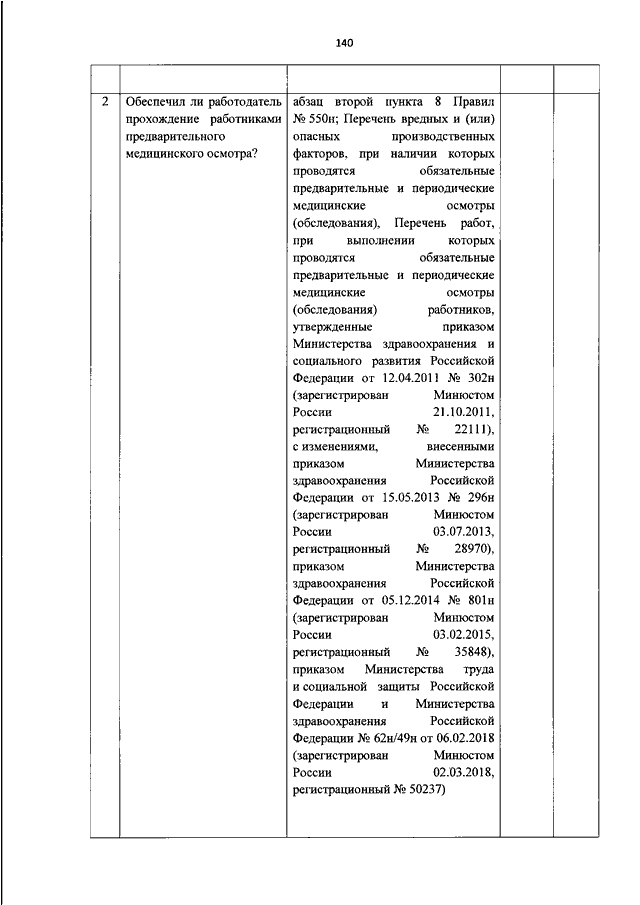 140

| | | | | |
|---|---|---|---|---|
| 2 | Обеспечил ли работодатель прохождение работниками предварительного медицинского осмотра? | абзац второй пункта 8 Правил № 550н; Перечень вредных и (или) опасных производственных факторов, при наличии которых проводятся обязательные предварительные и периодические медицинские осмотры (обследования), Перечень работ, при выполнении которых проводятся обязательные предварительные и периодические медицинские осмотры (обследования) работников, утвержденные приказом Министерства здравоохранения и социального развития Российской Федерации от 12.04.2011 № 302н (зарегистрирован Минюстом России 21.10.2011, регистрационный № 22111), с изменениями, внесенными приказом Министерства здравоохранения Российской Федерации от 15.05.2013 № 296н (зарегистрирован Минюстом России 03.07.2013, регистрационный № 28970), приказом Министерства здравоохранения Российской Федерации от 05.12.2014 № 801н (зарегистрирован Минюстом России 03.02.2015, регистрационный № 35848), приказом Министерства труда и социальной защиты Российской Федерации и Министерства здравоохранения Российской Федерации № 62н/49н от 06.02.2018 (зарегистрирован Минюстом России 02.03.2018, регистрационный № 50237) | | |